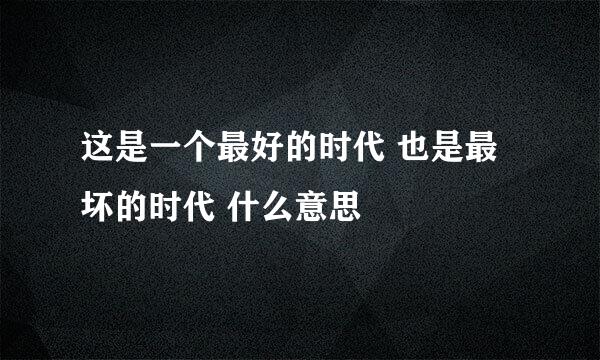 这是一个最好的时代 也是最坏的时代 什么意思